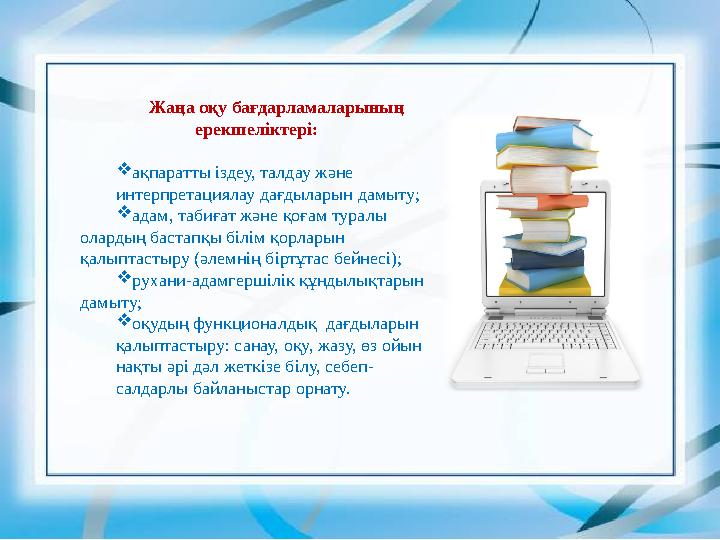 Жаңа оқу бағдарламаларының ерекшеліктері:

❖ақпаратты іздеу, талдау және интерпретациялау дағдыларын дамыту;
❖адам, табиғат және қоғам туралы олардың бастапқы білім қорларын қалыптастыру (әлемнің біртұтас бейнесі);
❖рухани-адамгершілік құндылықтарын дамыту;
❖оқудың функционалдық дағдыларын қалыптастыру: санау, оқу, жазу, өз ойын нақты әрі дәл жеткізе білу, себеп-салдарлы байланыстар орнату.